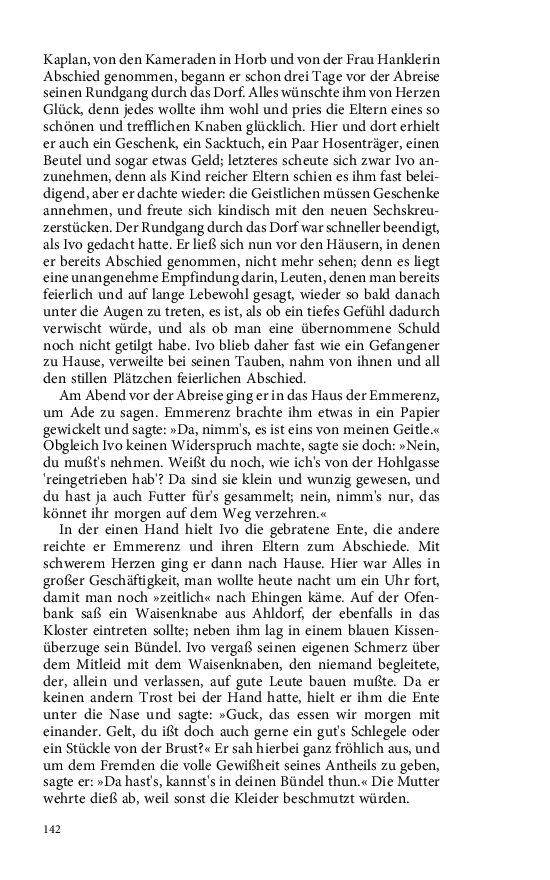 Kaplan, von den Kameraden in Horb und von der Frau Hanklerin Abschied genommen, begann er schon drei Tage vor der Abreise seinen Rundgang durch das Dorf. Alles wünschte ihm von Herzen Glück, denn jedes wollte ihm wohl und pries die Eltern eines so schönen und trefflichen Knaben glücklich. Hier und dort erhielt er auch ein Geschenk, ein Sacktuch, ein Paar Hosenträger, einen Beutel und sogar etwas Geld; letzteres scheute sich zwar Ivo anzunehmen, denn als Kind reicher Eltern schien es ihm fast beleidigend, aber er dachte wieder: die Geistlichen müssen Geschenke annehmen, und freute sich kindisch mit den neuen Sechskreuzerstücken. Der Rundgang durch das Dorf war schneller beendigt, als Ivo gedacht hatte. Er ließ sich nun vor den Häusern, in denen er bereits Abschied genommen, nicht mehr sehen; denn es liegt eine unangenehme Empfindung darin, Leuten, denen man bereits feierlich und auf lange Lebewohl gesagt, wieder so bald danach unter die Augen zu treten, es ist, als ob ein tiefes Gefühl dadurch verwischt würde, und als ob man eine übernommene Schuld noch nicht getilgt habe. Ivo blieb daher fast wie ein Gefangener zu Hause, verweilte bei seinen Tauben, nahm von ihnen und all den stillen Plätzchen feierlichen Abschied.

Am Abend vor der Abreise ging er in das Haus der Emmerenz, um Ade zu sagen. Emmerenz brachte ihm etwas in ein Papier gewickelt und sagte: »Da, nimm's, es ist eins von meinen Geitle.« Obgleich Ivo keinen Widerspruch machte, sagte sie doch: »Nein, du mußt's nehmen. Weißt du noch, wie ich's von der Hohlgasse 'reingetrieben hab'? Da sind sie klein und wunzig gewesen, und du hast ja auch Futter für's gesammelt; nein, nimm's nur, das könnet ihr morgen auf dem Weg verzehren.«

In der einen Hand hielt Ivo die gebratene Ente, die andere reichte er Emmerenz und ihren Eltern zum Abschiede. Mit schwerem Herzen ging er dann nach Hause. Hier war Alles in großer Geschäftigkeit, man wollte heute nacht um ein Uhr fort, damit man noch »zeitlich« nach Ehingen käme. Auf der Ofenbank saß ein Waisenknabe aus Ahldorf, der ebenfalls in das Kloster eintreten sollte; neben ihm lag in einem blauen Kissenüberzuge sein Bündel. Ivo vergaß seinen eigenen Schmerz über dem Mitleid mit dem Waisenknaben, den niemand begleitete, der, allein und verlassen, auf gute Leute bauen mußte. Da er keinen andern Trost bei der Hand hatte, hielt er ihm die Ente unter die Nase und sagte: »Guck, das essen wir morgen mit einander. Gelt, du ißt doch auch gerne ein gut's Schlegele oder ein Stückle von der Brust?« Er sah hierbei ganz fröhlich aus, und um dem Fremden die volle Gewißheit seines Antheils zu geben, sagte er: »Da hast's, kannst's in deinen Bündel thun.« Die Mutter wehrte dieß ab, weil sonst die Kleider beschmutzt würden.

142